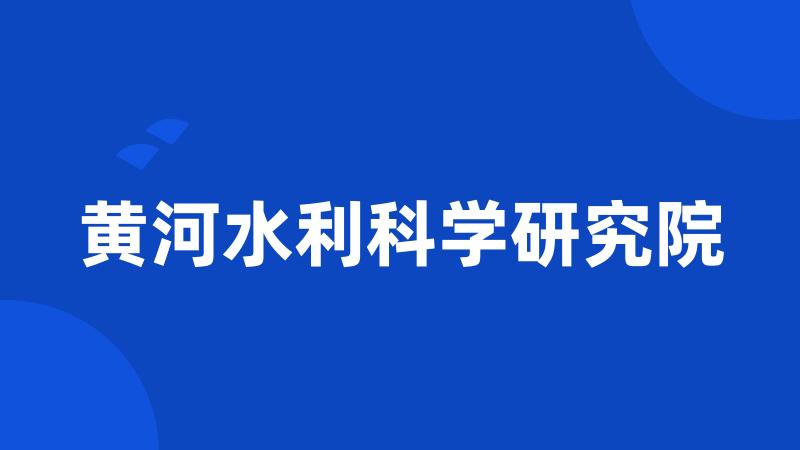 黄河水利科学研究院